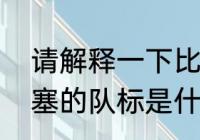 请解释一下比
塞的队标是什